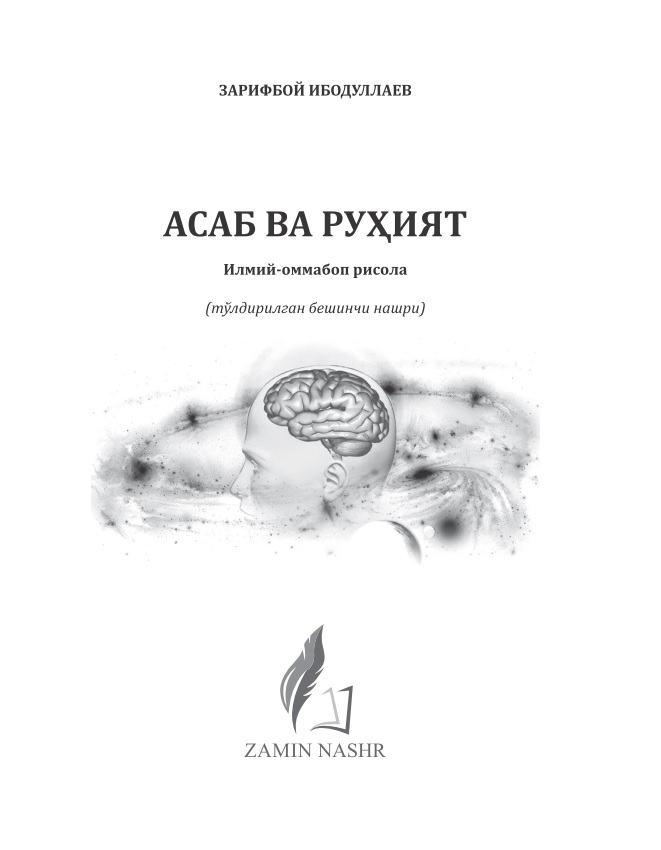 ЗАРИФБОЙ ИБОДУЛЛАЕВ

АСАБ ВА РУҲИЯТ

Илмий-оммабоп рисола

(тўлдирилган бешинчи нашри)

ZAMIN NASHR